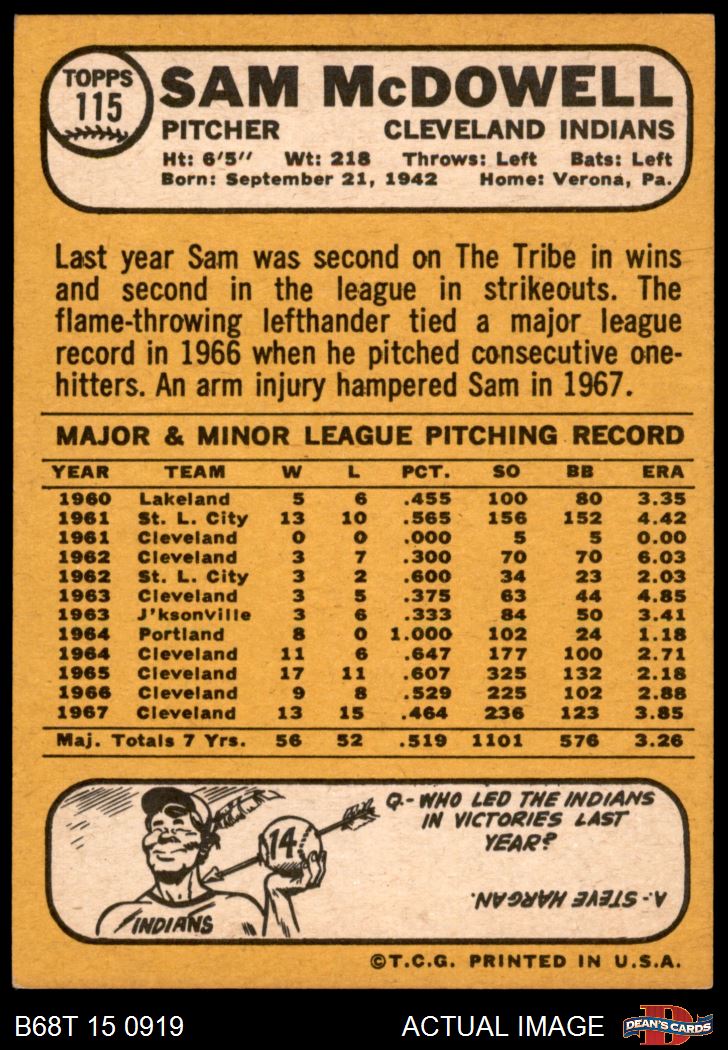 TOPPS 115 SAM McDOWELL
PITCHER CLEVELAND INDIANS
Ht: 6'5" Wt: 218 Throws: Left Bats: Left
Born: September 21, 1942 Home: Verona, Pa.

Last year Sam was second on The Tribe in wins and second in the league in strikeouts. The flame-throwing lefthander tied a major league record in 1966 when he pitched consecutive one-hitters. An arm injury hampered Sam in 1967.

MAJOR & MINOR LEAGUE PITCHING RECORD

| YEAR | TEAM | W | L | PCT. | SO | BB | ERA |
|---|---|---|---|---|---|---|---|
| 1960 | Lakeland | 5 | 6 | .455 | 100 | 80 | 3.35 |
| 1961 | St. L. City | 13 | 10 | .565 | 156 | 152 | 4.42 |
| 1961 | Cleveland | 0 | 0 | .000 | 5 | 5 | 0.00 |
| 1962 | Cleveland | 3 | 7 | .300 | 70 | 70 | 6.03 |
| 1962 | St. L. City | 3 | 2 | .600 | 34 | 23 | 2.03 |
| 1963 | Cleveland | 3 | 5 | .375 | 63 | 44 | 4.85 |
| 1963 | J'ksonville | 3 | 6 | .333 | 84 | 50 | 3.41 |
| 1964 | Portland | 8 | 0 | 1.000 | 102 | 24 | 1.18 |
| 1964 | Cleveland | 11 | 6 | .647 | 177 | 100 | 2.71 |
| 1965 | Cleveland | 17 | 11 | .607 | 325 | 132 | 2.18 |
| 1966 | Cleveland | 9 | 8 | .529 | 225 | 102 | 2.88 |
| 1967 | Cleveland | 13 | 15 | .464 | 236 | 123 | 3.85 |
| Maj. Totals 7 Yrs. | | 56 | 52 | .519 | 1101 | 576 | 3.26 |

Q- WHO LED THE INDIANS IN VICTORIES LAST YEAR?
14
INDIANS
A- STEVE HARGAN.

©T.C.G. PRINTED IN U.S.A.

B68T 15 0919 ACTUAL IMAGE DEAN'S CARDS